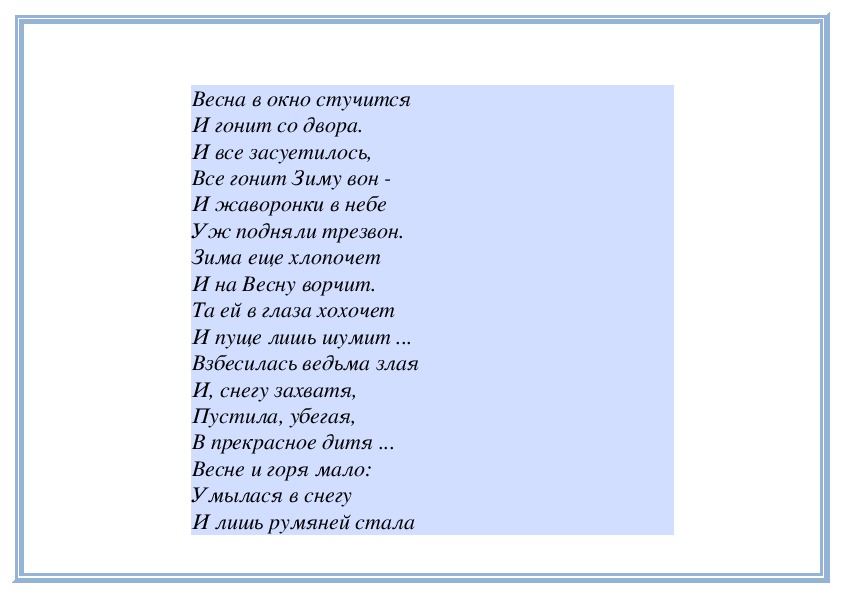 Весна в окно стучится
И гонит со двора.
И все засуетилось,
Все гонит Зиму вон -
И жаворонки в небе
Уж подняли трезвон.
Зима еще хлопочет
И на Весну ворчит.
Та ей в глаза хохочет
И пуще лишь шумит ...
Взбесилась ведьма злая
И, снегу захватя,
Пустила, убегая,
В прекрасное дитя ...
Весне и горя мало:
Умылася в снегу
И лишь румяней стала